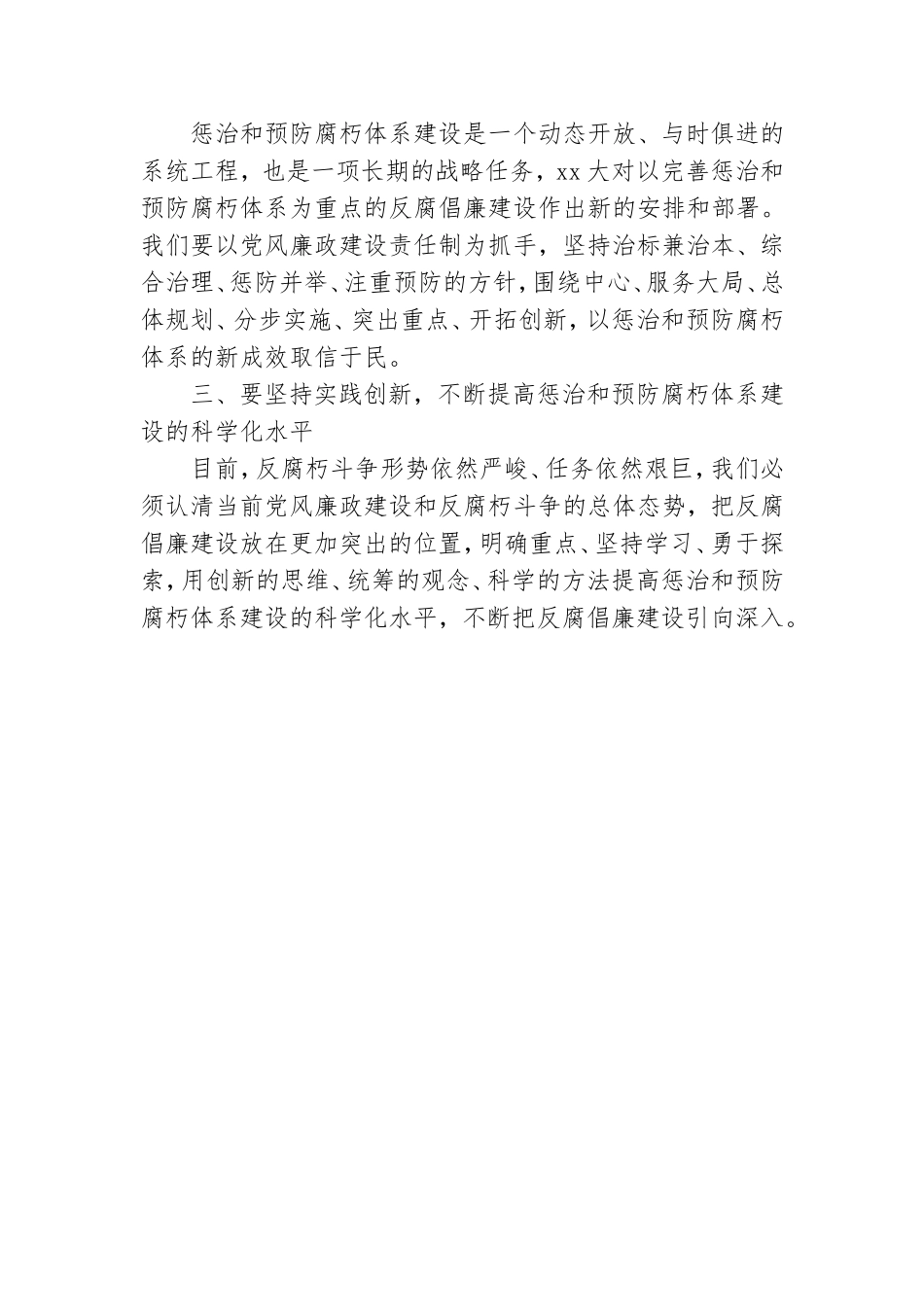 惩治和预防腐朽体系建设是一个动态开放、与时俱进的系统工程，也是一项长期的战略任务，xx大对以完善惩治和预防腐朽体系为重点的反腐倡廉建设作出新的安排和部署。我们要以党风廉政建设责任制为抓手，坚持治标兼治本、综合治理、惩防并举、注重预防的方针，围绕中心、服务大局、总体规划、分步实施、突出重点、开拓创新，以惩治和预防腐朽体系的新成效取信于民。

三、要坚持实践创新，不断提高惩治和预防腐朽体系建设的科学化水平

目前，反腐朽斗争形势依然严峻、任务依然艰巨，我们必须认清当前党风廉政建设和反腐朽斗争的总体态势，把反腐倡廉建设放在更加突出的位置，明确重点、坚持学习、勇于探索，用创新的思维、统筹的观念、科学的方法提高惩治和预防腐朽体系建设的科学化水平，不断把反腐倡廉建设引向深入。